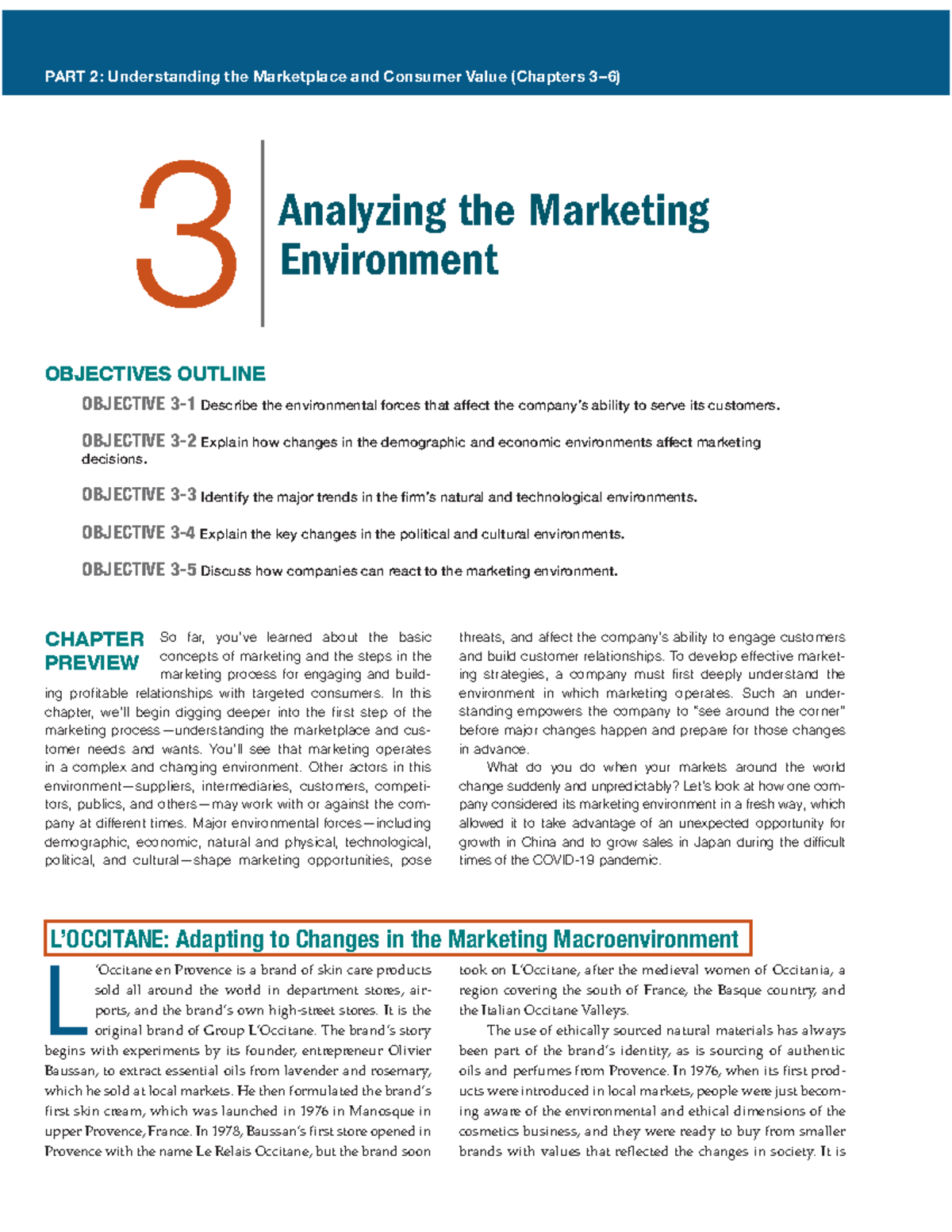 PART 2: Understanding the Marketplace and Consumer Value (Chapters 3–6)

3

Analyzing the Marketing Environment

OBJECTIVES OUTLINE

OBJECTIVE 3-1 Describe the environmental forces that affect the company's ability to serve its customers.

OBJECTIVE 3-2 Explain how changes in the demographic and economic environments affect marketing decisions.

OBJECTIVE 3-3 Identify the major trends in the firm's natural and technological environments.

OBJECTIVE 3-4 Explain the key changes in the political and cultural environments.

OBJECTIVE 3-5 Discuss how companies can react to the marketing environment.

CHAPTER PREVIEW So far, you've learned about the basic concepts of marketing and the steps in the marketing process for engaging and building profitable relationships with targeted consumers. In this chapter, we'll begin digging deeper into the first step of the marketing process—understanding the marketplace and customer needs and wants. You'll see that marketing operates in a complex and changing environment. Other actors in this environment—suppliers, intermediaries, customers, competitors, publics, and others—may work with or against the company at different times. Major environmental forces—including demographic, economic, natural and physical, technological, political, and cultural—shape marketing opportunities, pose threats, and affect the company's ability to engage customers and build customer relationships. To develop effective marketing strategies, a company must first deeply understand the environment in which marketing operates. Such an understanding empowers the company to "see around the corner" before major changes happen and prepare for those changes in advance.

What do you do when your markets around the world change suddenly and unpredictably? Let's look at how one company considered its marketing environment in a fresh way, which allowed it to take advantage of an unexpected opportunity for growth in China and to grow sales in Japan during the difficult times of the COVID-19 pandemic.

L'OCCITANE: Adapting to Changes in the Marketing Macroenvironment

L'Occitane en Provence is a brand of skin care products sold all around the world in department stores, airports, and the brand's own high-street stores. It is the original brand of Group L'Occitane. The brand's story begins with experiments by its founder, entrepreneur Olivier Baussan, to extract essential oils from lavender and rosemary, which he sold at local markets. He then formulated the brand's first skin cream, which was launched in 1976 in Manosque in upper Provence, France. In 1978, Baussan's first store opened in Provence with the name Le Relais Occitane, but the brand soon took on L'Occitane, after the medieval women of Occitania, a region covering the south of France, the Basque country, and the Italian Occitane Valleys.

The use of ethically sourced natural materials has always been part of the brand's identity, as is sourcing of authentic oils and perfumes from Provence. In 1976, when its first products were introduced in local markets, people were just becoming aware of the environmental and ethical dimensions of the cosmetics business, and they were ready to buy from smaller brands with values that reflected the changes in society. It is